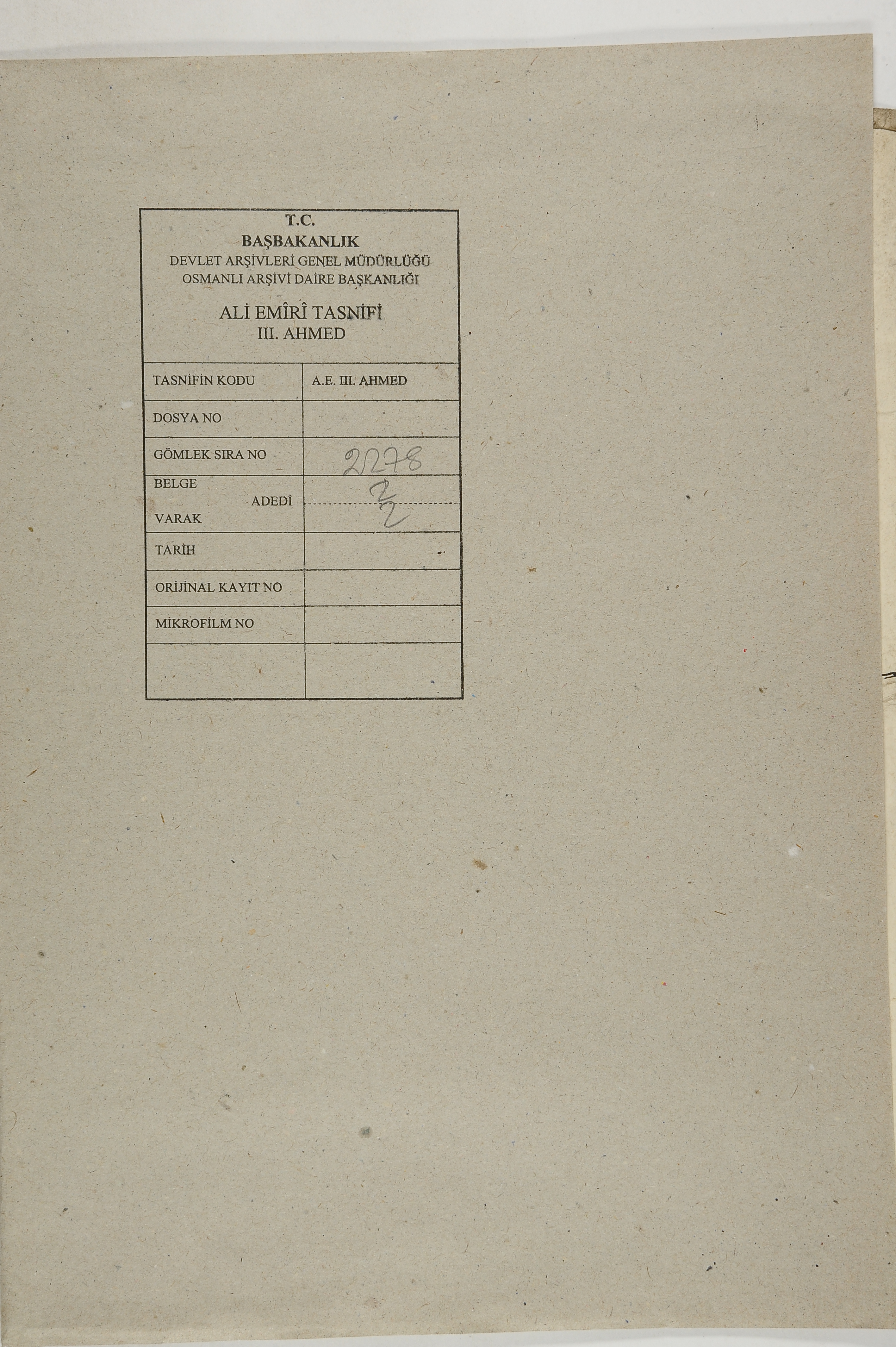 T.C.
BAŞBAKANLIK
DEVLET ARŞİVLERİ GENEL MÜDÜRLÜĞÜ
OSMANLI ARŞİVİ DAİRE BAŞKANLIĞI

ALİ EMÎRÎ TASNİFİ
III. AHMED

| TASNİFİN KODU | A.E. III. AHMED |
|---|---|
| DOSYA NO | |
| GÖMLEK SIRA NO | 2278 |
| BELGE ADEDİ | 2 |
| VARAK ADEDİ | 2 |
| TARİH | |
| ORİJİNAL KAYIT NO | |
| MİKROFİLM NO | |
| | |